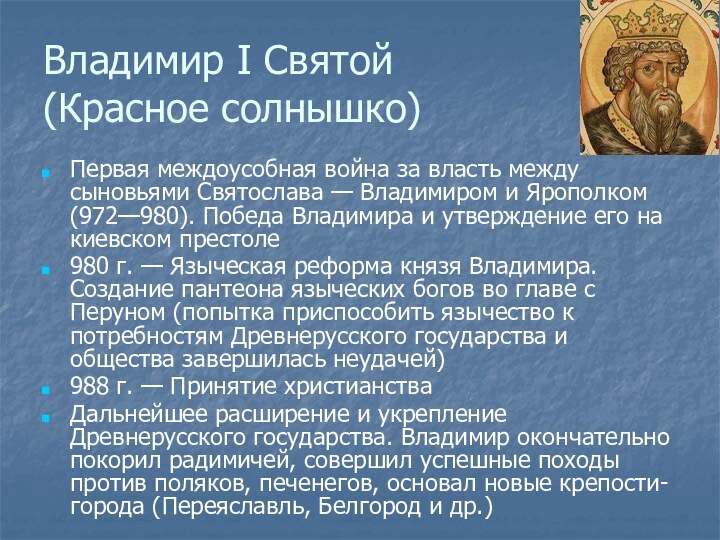 Владимир I Святой (Красное солнышко)

Первая междоусобная война за власть между сыновьями Святослава — Владимиром и Ярополком (972—980). Победа Владимира и утверждение его на киевском престоле

980 г. — Языческая реформа князя Владимира. Создание пантеона языческих богов во главе с Перуном (попытка приспособить язычество к потребностям Древнерусского государства и общества завершилась неудачей)

988 г. — Принятие христианства

Дальнейшее расширение и укрепление Древнерусского государства. Владимир окончательно покорил радимичей, совершил успешные походы против поляков, печенегов, основал новые крепости-города (Переяславль, Белгород и др.)